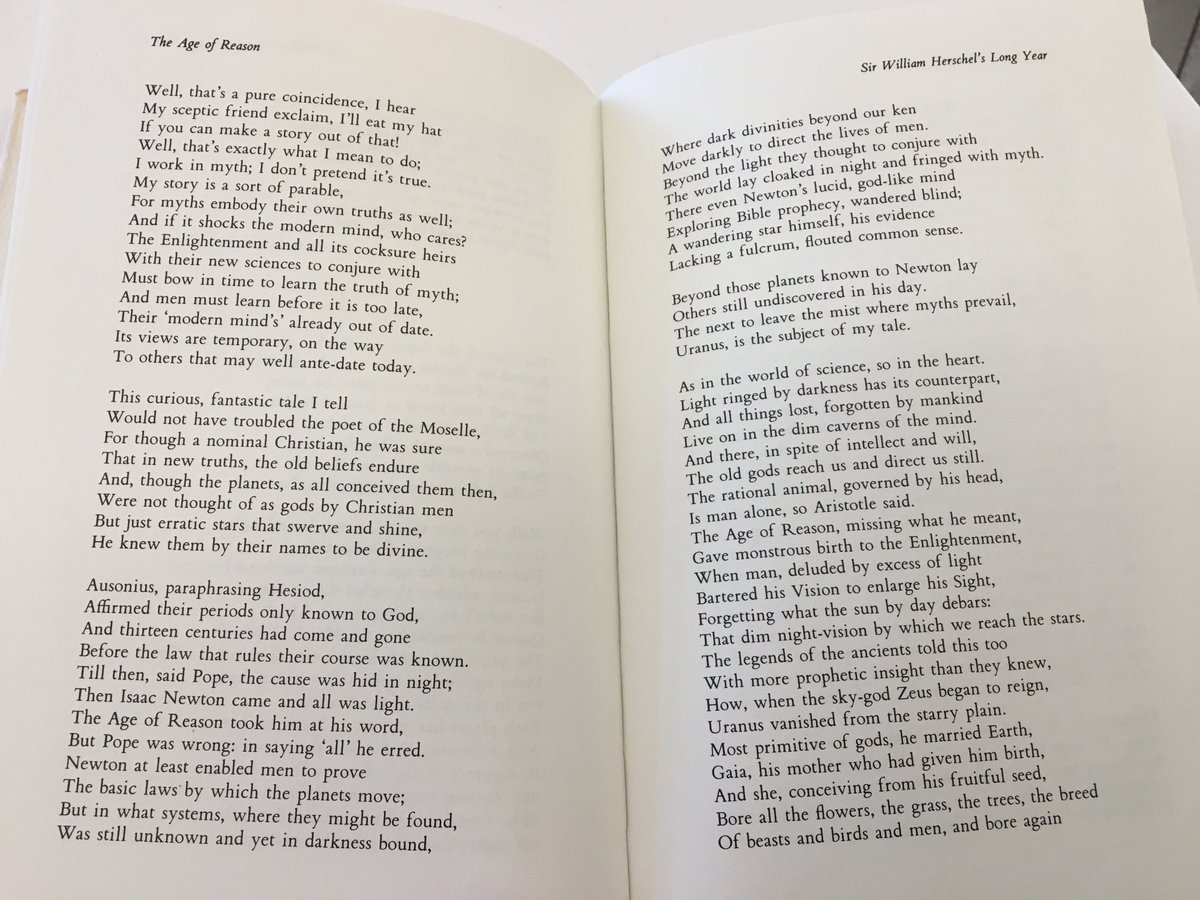 The Age of Reason

Well, that's a pure coincidence, I hear
My sceptic friend exclaim, I'll eat my hat
If you can make a story out of that!
Well, that's exactly what I mean to do;
I work in myth; I don't pretend it's true.
My story is a sort of parable,
For myths embody their own truths as well;
And if it shocks the modern mind, who cares?
The Enlightenment and all its cocksure heirs
With their new sciences to conjure with
Must bow in time to learn the truth of myth;
And men must learn before it is too late,
Their 'modern mind's' already out of date.
Its views are temporary, on the way
To others that may well ante-date today.

This curious, fantastic tale I tell
Would not have troubled the poet of the Moselle,
For though a nominal Christian, he was sure
That in new truths, the old beliefs endure
And, though the planets, as all conceived them then,
Were not thought of as gods by Christian men
But just erratic stars that swerve and shine,
He knew them by their names to be divine.

Ausonius, paraphrasing Hesiod,
Affirmed their periods only known to God,
And thirteen centuries had come and gone
Before the law that rules their course was known.
Till then, said Pope, the cause was hid in night;
Then Isaac Newton came and all was light.
The Age of Reason took him at his word,
But Pope was wrong: in saying 'all' he erred.
Newton at least enabled men to prove
The basic laws by which the planets move;
But in what systems, where they might be found,
Was still unknown and yet in darkness bound,

Sir William Herschel's Long Year

Where dark divinities beyond our ken
Move darkly to direct the lives of men.
Beyond the light they thought to conjure with
The world lay cloaked in night and fringed with myth.
There even Newton's lucid, god-like mind
Exploring Bible prophecy, wandered blind;
A wandering star himself, his evidence
Lacking a fulcrum, flouted common sense.

Beyond those planets known to Newton lay
Others still undiscovered in his day.
The next to leave the mist where myths prevail,
Uranus, is the subject of my tale.

As in the world of science, so in the heart.
Light ringed by darkness has its counterpart,
And all things lost, forgotten by mankind
Live on in the dim caverns of the mind.
And there, in spite of intellect and will,
The old gods reach us and direct us still.
The rational animal, governed by his head,
Is man alone, so Aristotle said.
The Age of Reason, missing what he meant,
Gave monstrous birth to the Enlightenment,
When man, deluded by excess of light
Bartered his Vision to enlarge his Sight,
Forgetting what the sun by day debars:
That dim night-vision by which we reach the stars.
The legends of the ancients told this too
With more prophetic insight than they knew,
How, when the sky-god Zeus began to reign,
Uranus vanished from the starry plain.
Most primitive of gods, he married Earth,
Gaia, his mother who had given him birth,
And she, conceiving from his fruitful seed,
Bore all the flowers, the grass, the trees, the breed
Of beasts and birds and men, and bore again